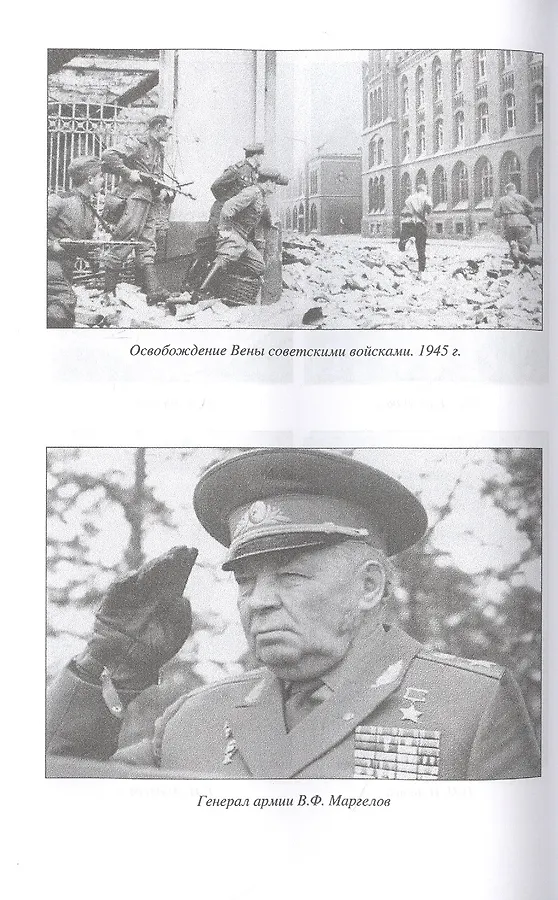 Освобождение Вены советскими войсками. 1945 г.

Генерал армии В.Ф. Маргелов